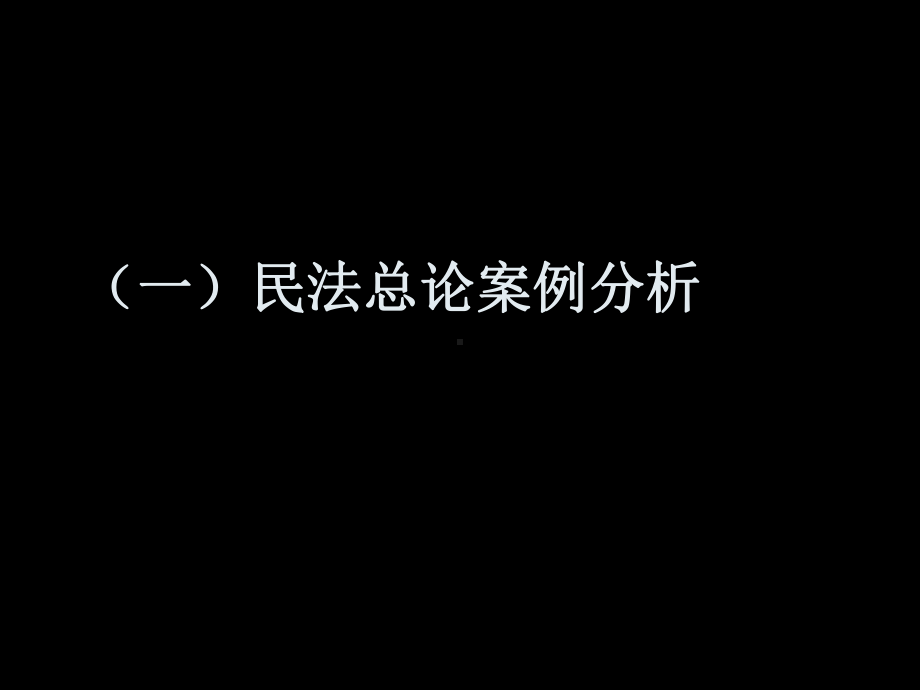 （一）民法总论案例分析